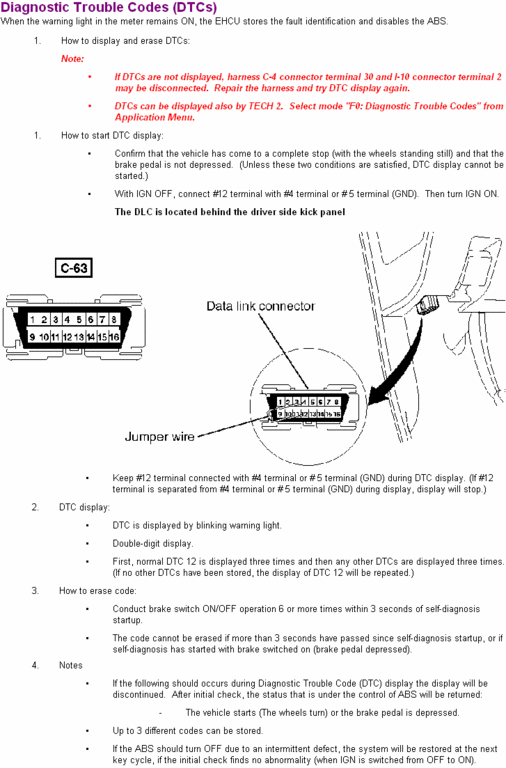 Diagnostic Trouble Codes (DTCs)
When the warning light in the meter remains ON, the EHCU stores the fault identification and disables the ABS.

1. How to display and erase DTCs:

Note:

• If DTCs are not displayed, harness C-4 connector terminal 30 and I-10 connector terminal 2 may be disconnected. Repair the harness and try DTC display again.

• DTCs can be displayed also by TECH 2. Select mode "F0: Diagnostic Trouble Codes" from Application Menu.

1. How to start DTC display:

• Confirm that the vehicle has come to a complete stop (with the wheels standing still) and that the brake pedal is not depressed. (Unless these two conditions are satisfied, DTC display cannot be started.)

• With IGN OFF, connect #12 terminal with #4 terminal or #5 terminal (GND). Then turn IGN ON.

The DLC is located behind the driver side kick panel

C-63

1 2 3 4 5 6 7 8
9 10 11 12 13 14 15 16

Data link connector

1 2 3 4 5 6 7 8
9 10 11 12 13 14 15 16

Jumper wire

• Keep #12 terminal connected with #4 terminal or #5 terminal (GND) during DTC display. (If #12 terminal is separated from #4 terminal or #5 terminal (GND) during display, display will stop.)

2. DTC display:

• DTC is displayed by blinking warning light.

• Double-digit display.

• First, normal DTC 12 is displayed three times and then any other DTCs are displayed three times. (If no other DTCs have been stored, the display of DTC 12 will be repeated.)

3. How to erase code:

• Conduct brake switch ON/OFF operation 6 or more times within 3 seconds of self-diagnosis startup.

• The code cannot be erased if more than 3 seconds have passed since self-diagnosis startup, or if self-diagnosis has started with brake switched on (brake pedal depressed).

4. Notes

• If the following should occurs during Diagnostic Trouble Code (DTC) display the display will be discontinued. After initial check, the status that is under the control of ABS will be returned:

- The vehicle starts (The wheels turn) or the brake pedal is depressed.

• Up to 3 different codes can be stored.

• If the ABS should turn OFF due to an intermittent defect, the system will be restored at the next key cycle, if the initial check finds no abnormality (when IGN is switched from OFF to ON).